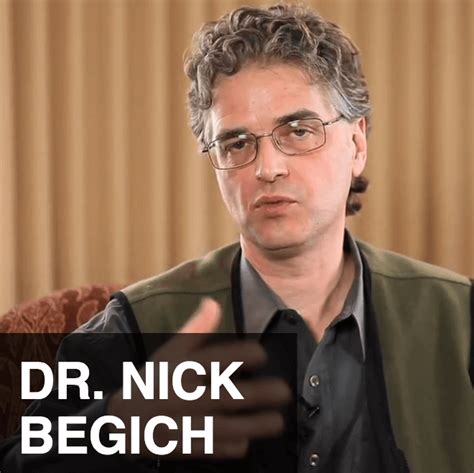 DR. NICK BEGICH